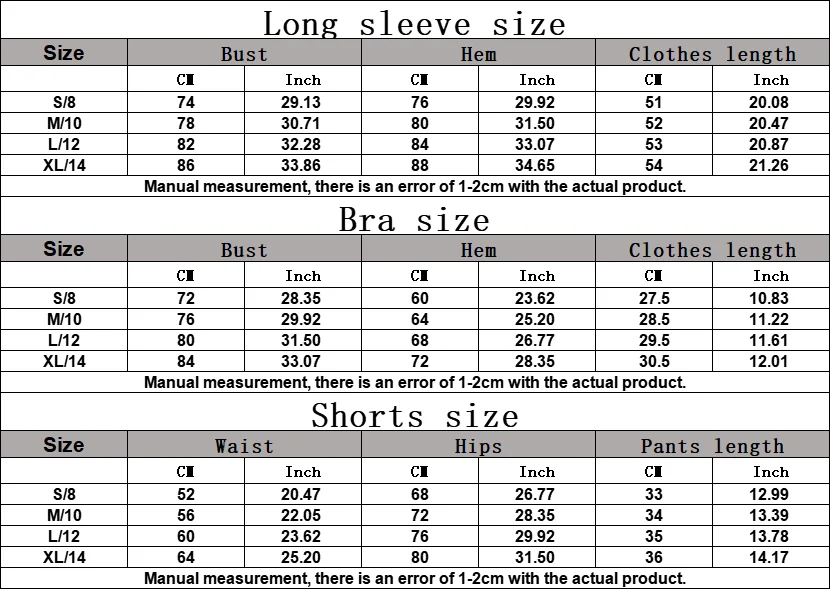 Long sleeve size

| Size | Bust | | Hem | | Clothes length | |
|---|---|---|---|---|---|---|
| | CM | Inch | CM | Inch | CM | Inch |
| S/8 | 74 | 29.13 | 76 | 29.92 | 51 | 20.08 |
| M/10 | 78 | 30.71 | 80 | 31.50 | 52 | 20.47 |
| L/12 | 82 | 32.28 | 84 | 33.07 | 53 | 20.87 |
| XL/14 | 86 | 33.86 | 88 | 34.65 | 54 | 21.26 |

Manual measurement, there is an error of 1-2cm with the actual product.

Bra size

| Size | Bust | | Hem | | Clothes length | |
|---|---|---|---|---|---|---|
| | CM | Inch | CM | Inch | CM | Inch |
| S/8 | 72 | 28.35 | 60 | 23.62 | 27.5 | 10.83 |
| M/10 | 76 | 29.92 | 64 | 25.20 | 28.5 | 11.22 |
| L/12 | 80 | 31.50 | 68 | 26.77 | 29.5 | 11.61 |
| XL/14 | 84 | 33.07 | 72 | 28.35 | 30.5 | 12.01 |

Manual measurement, there is an error of 1-2cm with the actual product.

Shorts size

| Size | Waist | | Hips | | Pants length | |
|---|---|---|---|---|---|---|
| | CM | Inch | CM | Inch | CM | Inch |
| S/8 | 52 | 20.47 | 68 | 26.77 | 33 | 12.99 |
| M/10 | 56 | 22.05 | 72 | 28.35 | 34 | 13.39 |
| L/12 | 60 | 23.62 | 76 | 29.92 | 35 | 13.78 |
| XL/14 | 64 | 25.20 | 80 | 31.50 | 36 | 14.17 |

Manual measurement, there is an error of 1-2cm with the actual product.